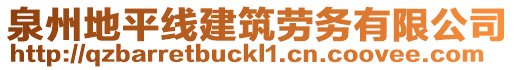 泉州地平线建筑劳务有限公司
http://qzbarretbuckl1.cn.coovee.com